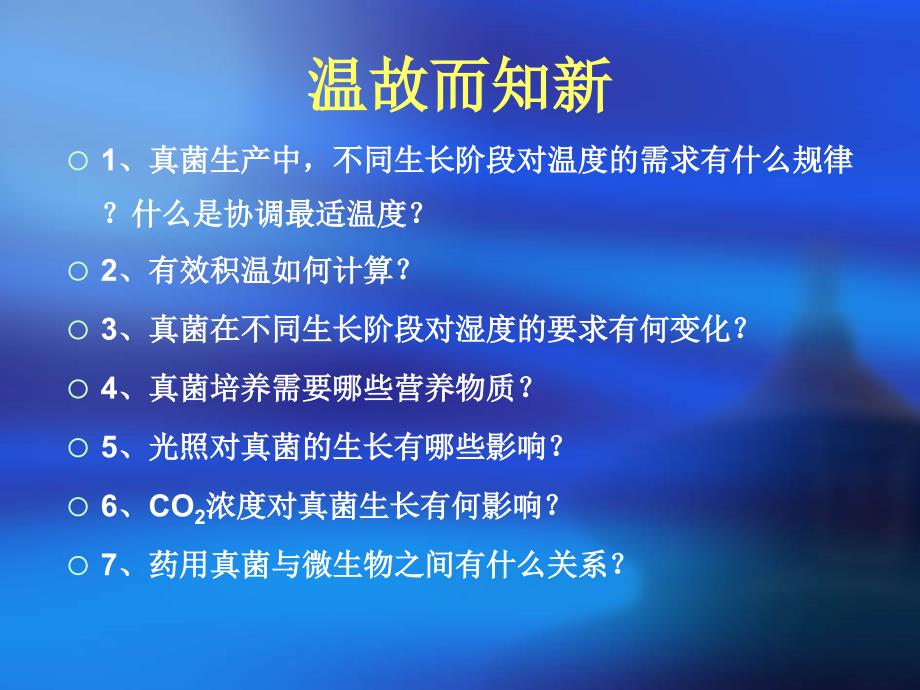 温故而知新

○ 1、真菌生产中，不同生长阶段对温度的需求有什么规律？什么是协调最适温度？

○ 2、有效积温如何计算？

○ 3、真菌在不同生长阶段对湿度的要求有何变化？

○ 4、真菌培养需要哪些营养物质？

○ 5、光照对真菌的生长有哪些影响？

○ 6、$CO_2$浓度对真菌生长有何影响？

○ 7、药用真菌与微生物之间有什么关系？